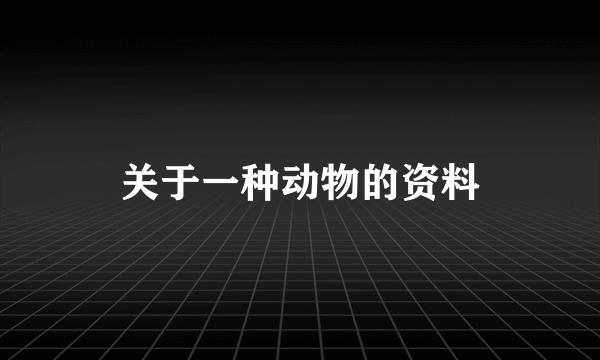 关于一种动物的资料